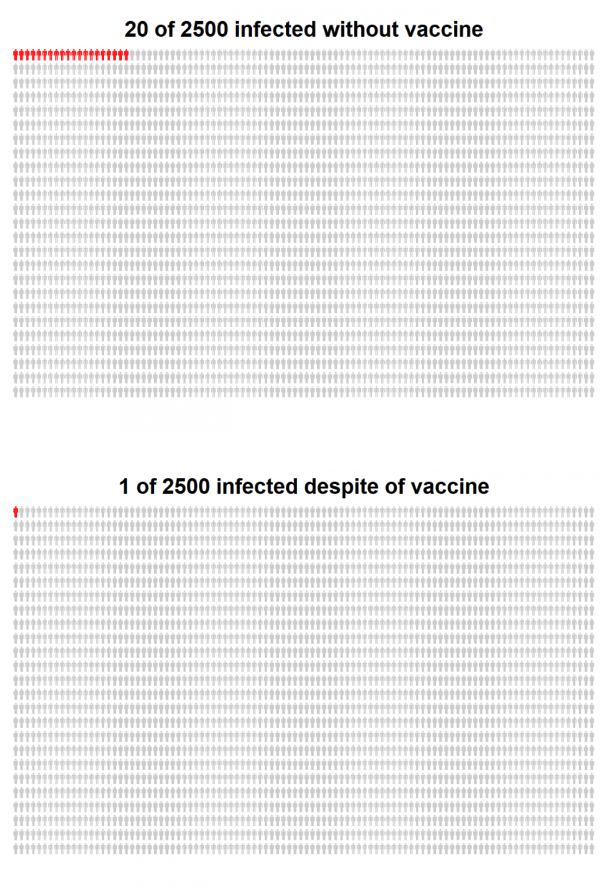 20 of 2500 infected without vaccine

1 of 2500 infected despite of vaccine